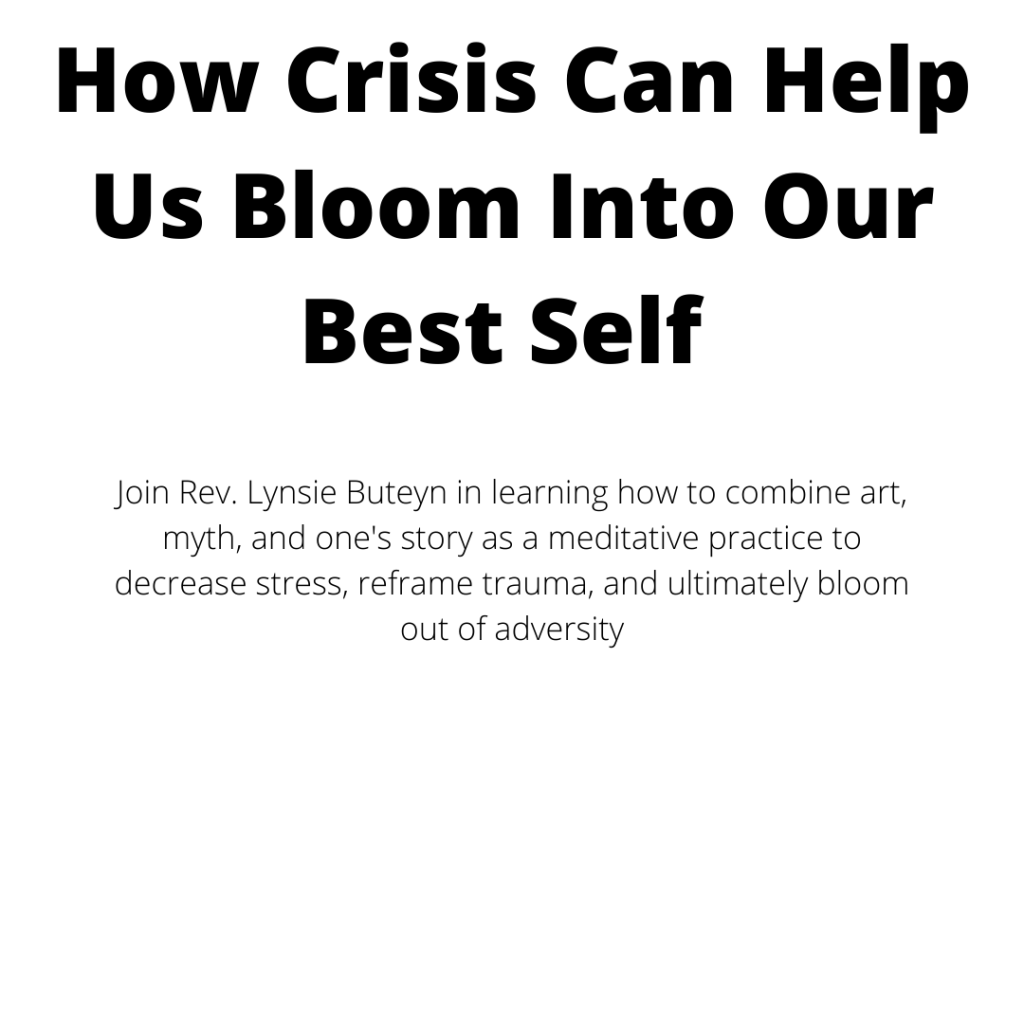 How Crisis Can Help Us Bloom Into Our Best Self

Join Rev. Lynsie Buteyn in learning how to combine art, myth, and one's story as a meditative practice to decrease stress, reframe trauma, and ultimately bloom out of adversity